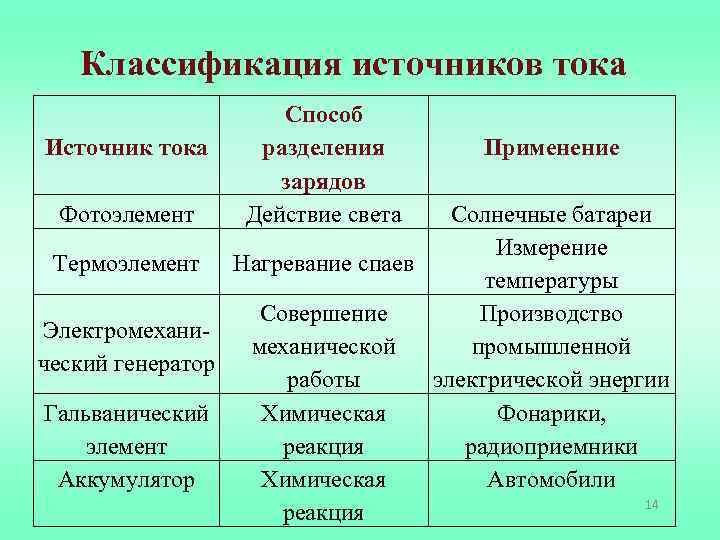 Классификация источников тока

| Источник тока | Способ разделения зарядов | Применение |
|---|---|---|
| Фотоэлемент | Действие света | Солнечные батареи |
| Термоэлемент | Нагревание спаев | Измерение температуры |
| Электромеханический генератор | Совершение механической работы | Производство промышленной электрической энергии |
| Гальванический элемент | Химическая реакция | Фонарики, радиоприемники |
| Аккумулятор | Химическая реакция | Автомобили |

14